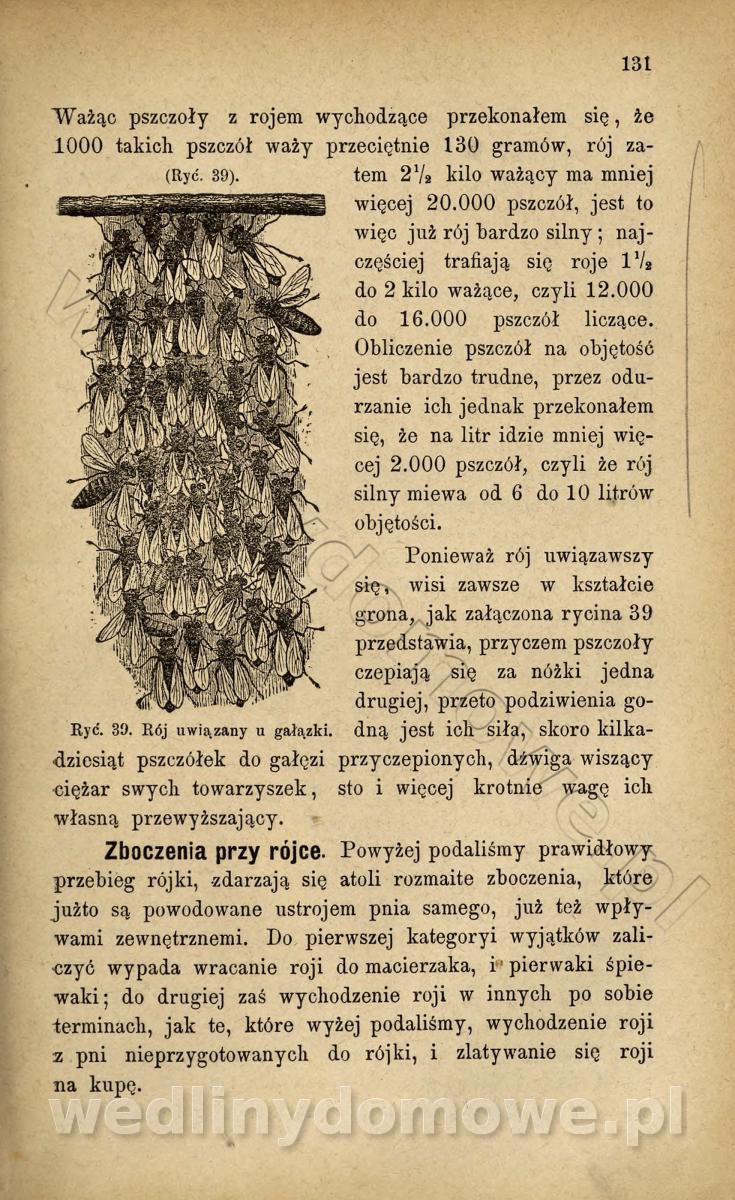 131

Ważąc pszczoły z rojem wychodzące przekonałem się, że 1000 takich pszczół waży przeciętnie 130 gramów, rój zatem $2\frac{1}{2}$ kilo ważący ma mniej więcej 20.000 pszczół, jest to więc już rój bardzo silny; najczęściej trafiają się roje $1\frac{1}{2}$ do 2 kilo ważące, czyli 12.000 do 16.000 pszczół liczące. Obliczenie pszczół na objętość jest bardzo trudne, przez odurzanie ich jednak przekonałem się, że na litr idzie mniej więcej 2.000 pszczół, czyli że rój silny miewa od 6 do 10 litrów objętości.

(Ryć. 39).

Ryć. 39. Rój uwiązany u gałązki.

Ponieważ rój uwiązawszy się, wisi zawsze w kształcie grona, jak załączona rycina 39 przedstawia, przyczem pszczoły czepiają się za nóżki jedna drugiej, przeto podziwienia godną jest ich siła, skoro kilkadziesiąt pszczółek do gałęzi przyczepionych, dźwiga wiszący ciężar swych towarzyszek, sto i więcej krotnie wagę ich własną przewyższający.

Zboczenia przy rójce. Powyżej podaliśmy prawidłowy przebieg rójki, zdarzają się atoli rozmaite zboczenia, które jużto są powodowane ustrojem pnia samego, już też wpływami zewnętrznemi. Do pierwszej kategoryi wyjątków zaliczyć wypada wracanie roji do macierzaka, i pierwaki śpiewaki; do drugiej zaś wychodzenie roji w innych po sobie terminach, jak te, które wyżej podaliśmy, wychodzenie roji z pni nieprzygotowanych do rójki, i zlatywanie się roji na kupę.

wedlinydomowe.pl